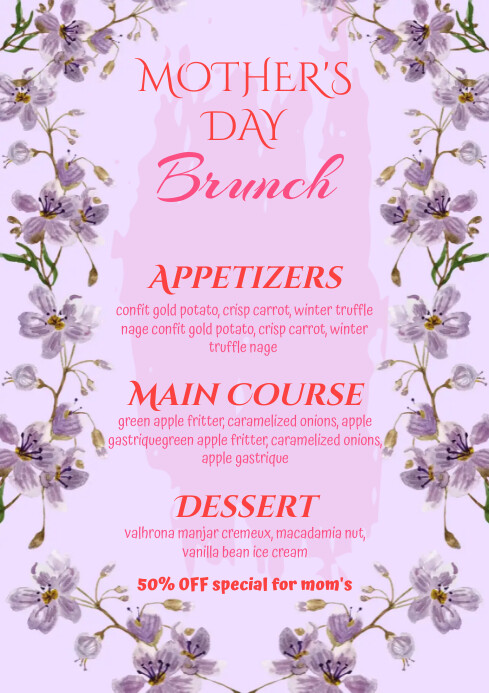 MOTHER'S
DAY
Brunch

APPETIZERS

confit gold potato, crisp carrot, winter truffle nage confit gold potato, crisp carrot, winter truffle nage

MAIN COURSE

green apple fritter, caramelized onions, apple gastriquegreen apple fritter, caramelized onions, apple gastrique

DESSERT

valhrona manjar cremeux, macadamia nut, vanilla bean ice cream

50% OFF special for mom's